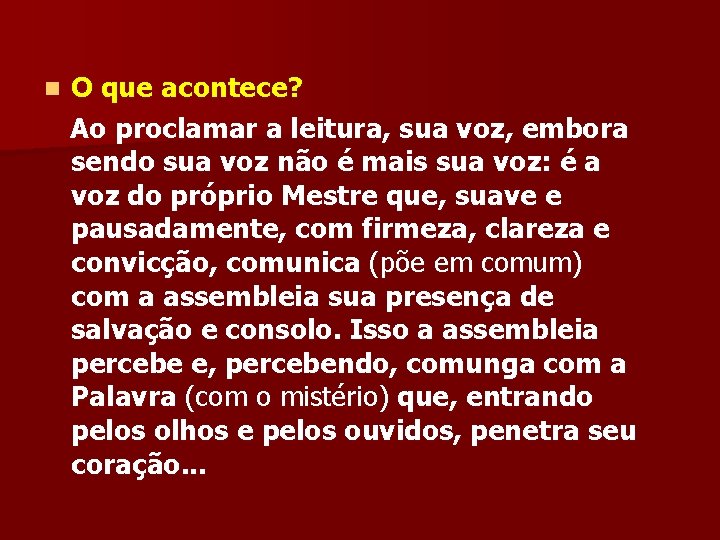 O que acontece?

Ao proclamar a leitura, sua voz, embora sendo sua voz não é mais sua voz: é a voz do próprio Mestre que, suave e pausadamente, com firmeza, clareza e convicção, comunica (põe em comum) com a assembleia sua presença de salvação e consolo. Isso a assembleia percebe e, percebendo, comunga com a Palavra (com o mistério) que, entrando pelos olhos e pelos ouvidos, penetra seu coração...